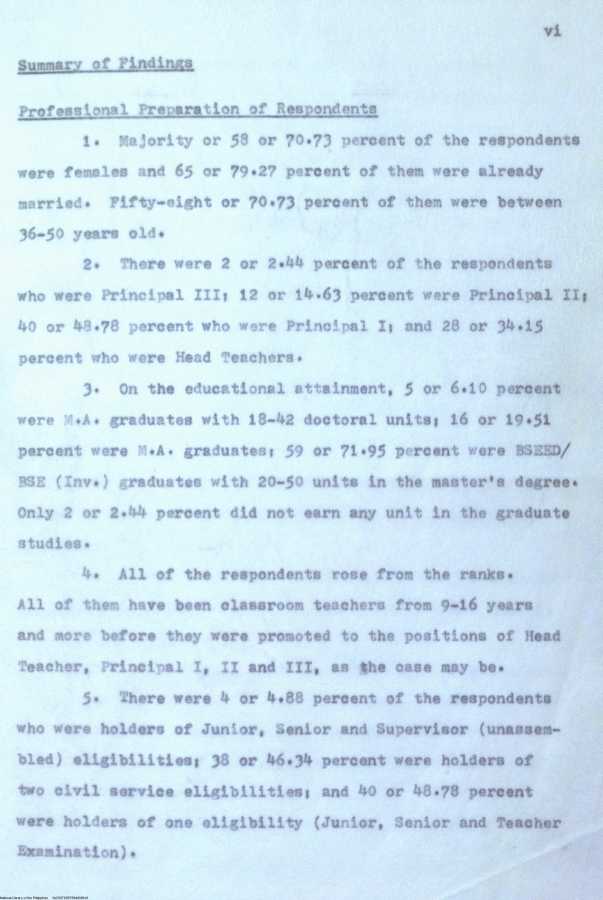 vi

Summary of Findings

Professional Preparation of Respondents

1. Majority or 58 or 70.73 percent of the respondents were females and 65 or 79.27 percent of them were already married. Fifty-eight or 70.73 percent of them were between 36-50 years old.

2. There were 2 or 2.44 percent of the respondents who were Principal III; 12 or 14.63 percent were Principal II; 40 or 48.78 percent who were Principal I; and 28 or 34.15 percent who were Head Teachers.

3. On the educational attainment, 5 or 6.10 percent were M.A. graduates with 18-42 doctoral units; 16 or 19.51 percent were M.A. graduates; 59 or 71.95 percent were BSEED/BSE (Inv.) graduates with 20-50 units in the master's degree. Only 2 or 2.44 percent did not earn any unit in the graduate studies.

4. All of the respondents rose from the ranks. All of them have been classroom teachers from 9-16 years and more before they were promoted to the positions of Head Teacher, Principal I, II and III, as the case may be.

5. There were 4 or 4.88 percent of the respondents who were holders of Junior, Senior and Supervisor (unassembled) eligibilities; 38 or 46.34 percent were holders of two civil service eligibilities; and 40 or 48.78 percent were holders of one eligibility (Junior, Senior and Teacher Examination).